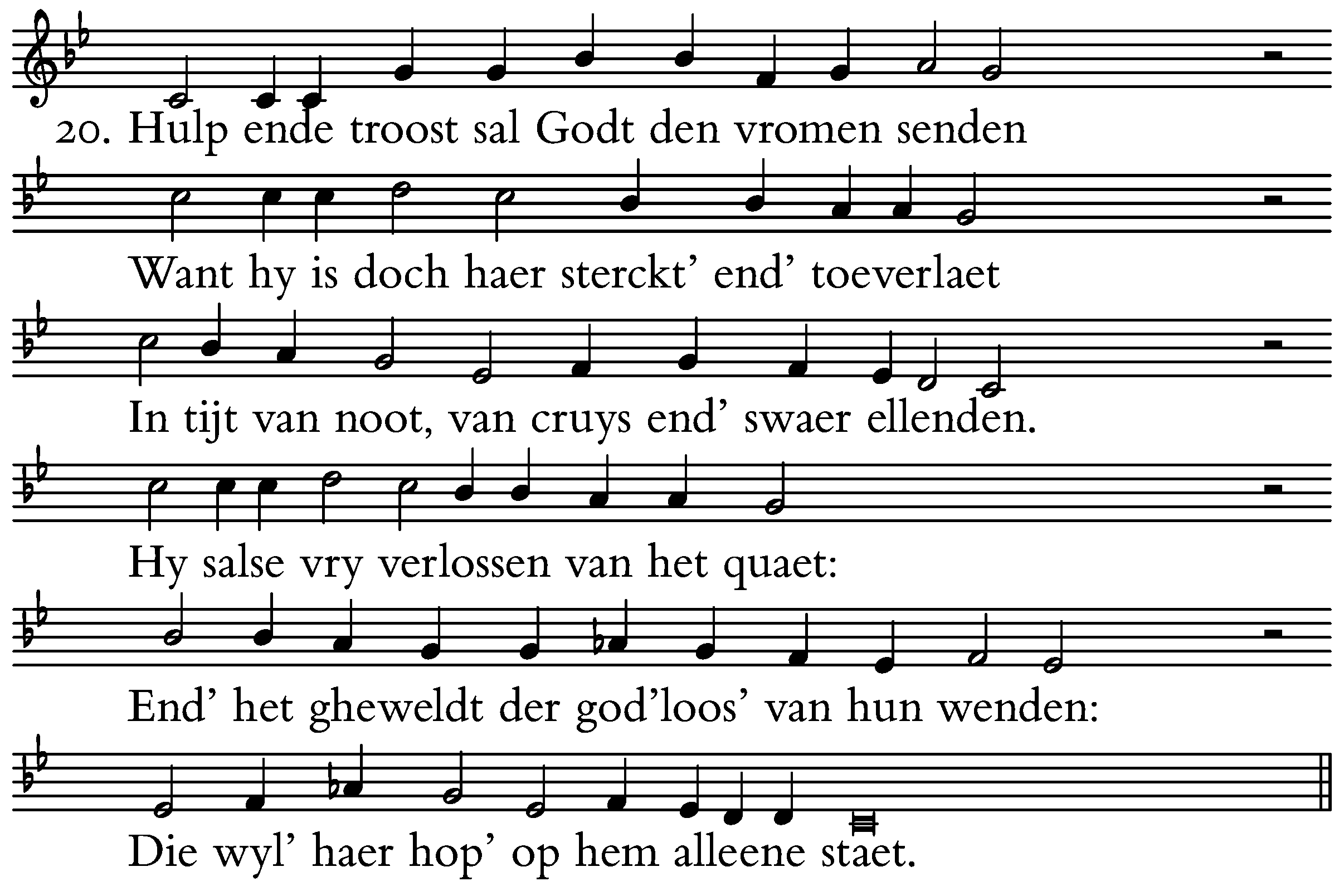 20. Hulp ende troost sal Godt den vromen senden

Want hy is doch haer sterckt' end' toeverlaet

In tijt van noot, van cruys end' swaer ellenden.

Hy salse vry verlossen van het quaet:

End' het gheweldt der god'loos' van hun wenden:

Die wyl' haer hop' op hem alleene staet.